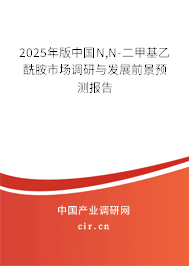 2025年版中国N,N-二甲基乙酰胺市场调研与发展前景预测报告

中国产业调研网

cir.cn